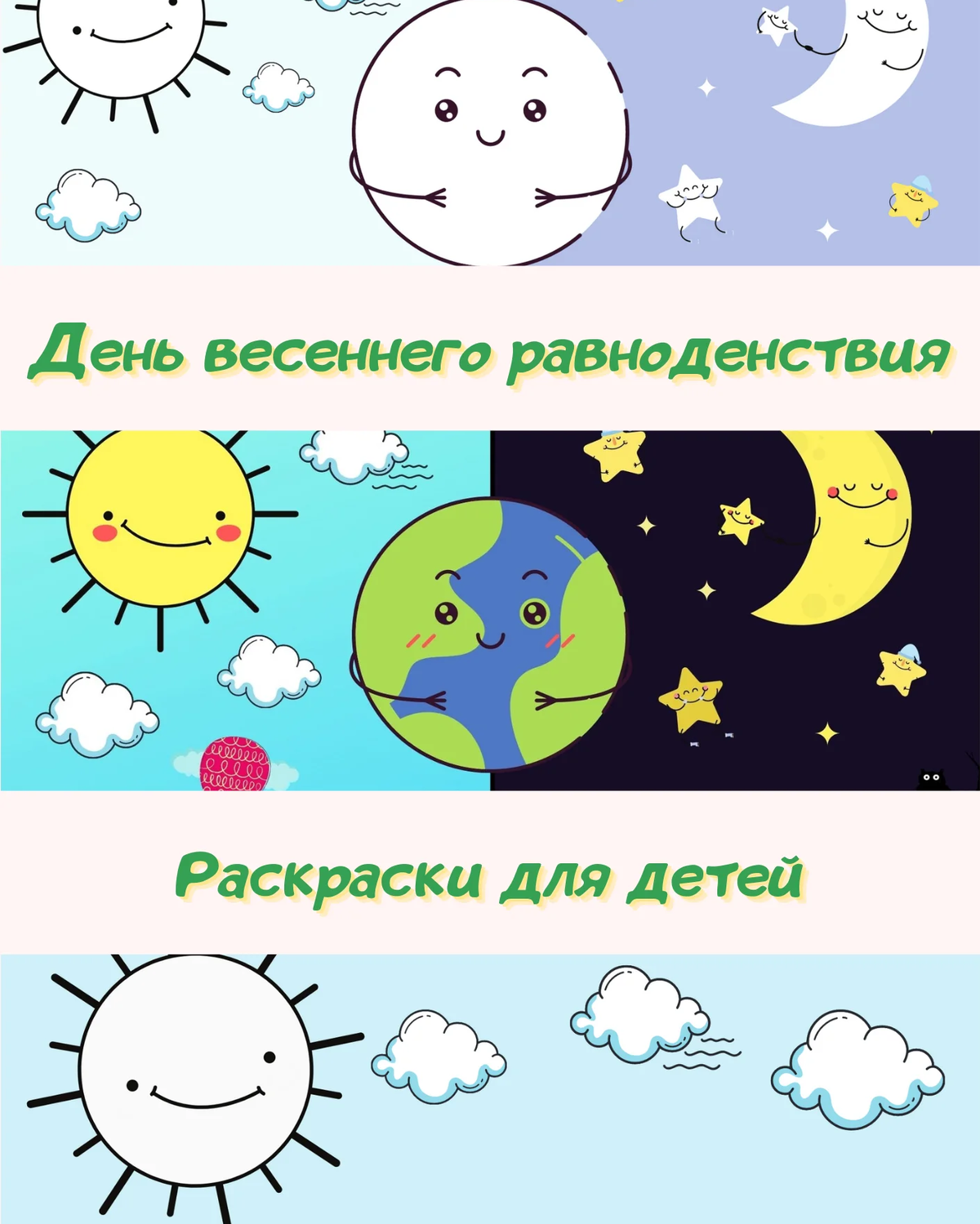 День весеннего равноденствия

Раскраски для детей